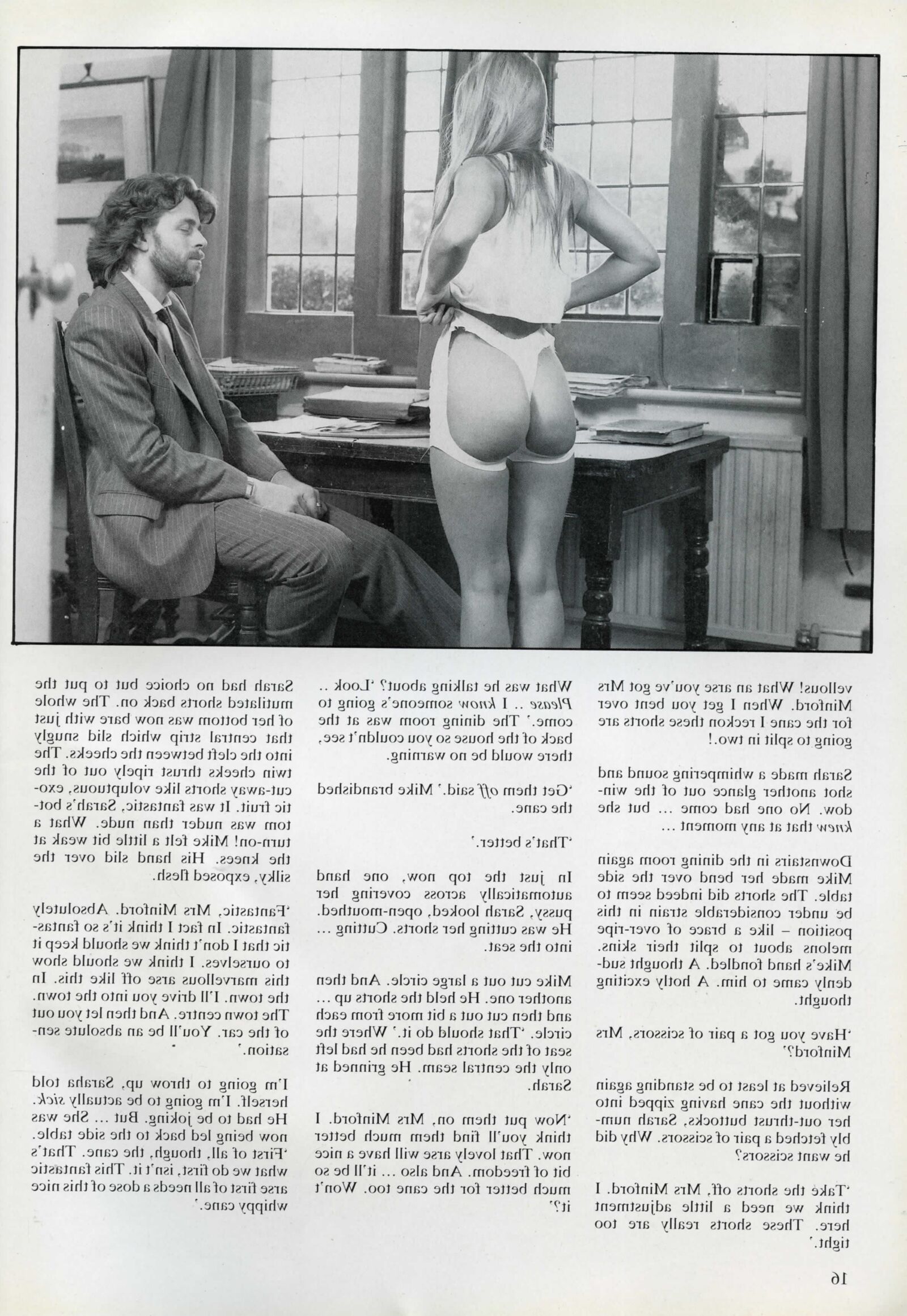 vellous! What an arse you've got Mrs Minford. When I get you bent over for the cane I reckon these shorts are going to split in two.!

Sarah made a whimpering sound and shot another glance out of the window. No one had come ... but she knew that at any moment ...

Downstairs in the dining room again Mike made her bend over the side table. The shorts did indeed seem to be under considerable strain in this position – like a brace of over-ripe melons about to split their skins. Mike's hand fondled. A thought suddenly came to him. A hotly exciting thought.

'Have you got a pair of scissors, Mrs Minford?'

Relieved at least to be standing again without the cane having zipped into her out-thrust buttocks, Sarah numbly fetched a pair of scissors. Why did he want scissors?

'Take the shorts off, Mrs Minford. I think we need a little adjustment here. These shorts really are too tight.'

What was he talking about? 'Look .. Please .. I know someone's going to come.' The dining room was at the back of the house so you couldn't see, there would be no warning.

'Get them off said.' Mike brandished the cane.

'That's better.'

In just the top now, one hand automatically across covering her pussy, Sarah looked, open-mouthed. He was cutting her shorts. Cutting ... into the seat.

Mike cut out a large circle. And then another one. He held the shorts up ... and then cut out a bit more from each circle. 'That should do it.' Where the seat of the shorts had been he had left only the central seam. He grinned at Sarah.

'Now put them on, Mrs Minford. I think you'll find them much better now. That lovely arse will have a nice bit of freedom. And also ... it'll be so much better for the cane too. Won't it?'

Sarah had no choice but to put the mutilated shorts back on. The whole of her bottom was now bare with just that central strip which slid snugly into the cleft between the cheeks. The twin cheeks thrust ripely out of the cut-away shorts like voluptuous, exotic fruit. It was fantastic, Sarah's bottom was nuder than nude. What a turn-on! Mike felt a little bit weak at the knees. His hand slid over the silky, exposed flesh.

'Fantastic, Mrs Minford. Absolutely fantastic. In fact I think it's so fantastic that I don't think we should keep it to ourselves. I think we should show this marvellous arse off like this. In the town. I'll drive you into the town. The town centre. And then let you out of the car. You'll be an absolute sensation.'

I'm going to throw up, Saraha told herself. I'm going to be actually sick. He had to be joking. But ... She was now being led back to the side table. 'First of all, though, the cane. That's what we do first, isn't it. This fantastic arse first of all needs a dose of this nice whippy cane.'

16